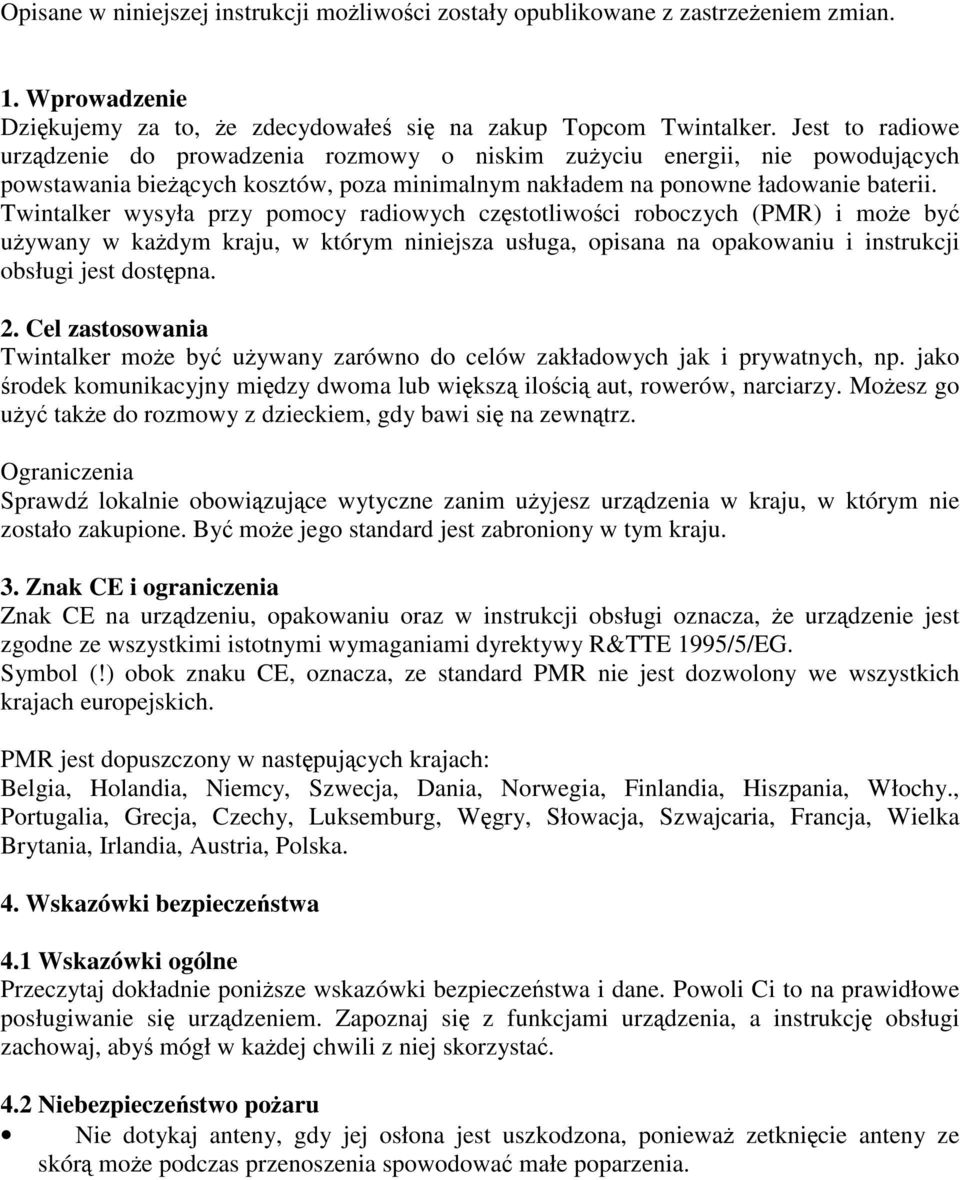 Opisane w niniejszej instrukcji możliwości zostały opublikowane z zastrzeżeniem zmian.

1. Wprowadzenie
Dziękujemy za to, że zdecydowałeś się na zakup Topcom Twintalker. Jest to radiowe urządzenie do prowadzenia rozmowy o niskim zużyciu energii, nie powodujących powstawania bieżących kosztów, poza minimalnym nakładem na ponowne ładowanie baterii. Twintalker wysyła przy pomocy radiowych częstotliwości roboczych (PMR) i może być używany w każdym kraju, w którym niniejsza usługa, opisana na opakowaniu i instrukcji obsługi jest dostępna.

2. Cel zastosowania
Twintalker może być używany zarówno do celów zakładowych jak i prywatnych, np. jako środek komunikacyjny między dwoma lub większą ilością aut, rowerów, narciarzy. Możesz go użyć także do rozmowy z dzieckiem, gdy bawi się na zewnątrz.

Ograniczenia
Sprawdź lokalnie obowiązujące wytyczne zanim użyjesz urządzenia w kraju, w którym nie zostało zakupione. Być może jego standard jest zabroniony w tym kraju.

3. Znak CE i ograniczenia
Znak CE na urządzeniu, opakowaniu oraz w instrukcji obsługi oznacza, że urządzenie jest zgodne ze wszystkimi istotnymi wymaganiami dyrektywy R&TTE 1995/5/EG.
Symbol (!) obok znaku CE, oznacza, ze standard PMR nie jest dozwolony we wszystkich krajach europejskich.

PMR jest dopuszczony w następujących krajach:
Belgia, Holandia, Niemcy, Szwecja, Dania, Norwegia, Finlandia, Hiszpania, Włochy., Portugalia, Grecja, Czechy, Luksemburg, Węgry, Słowacja, Szwajcaria, Francja, Wielka Brytania, Irlandia, Austria, Polska.

4. Wskazówki bezpieczeństwa

4.1 Wskazówki ogólne
Przeczytaj dokładnie poniższe wskazówki bezpieczeństwa i dane. Powoli Ci to na prawidłowe posługiwanie się urządzeniem. Zapoznaj się z funkcjami urządzenia, a instrukcję obsługi zachowaj, abyś mógł w każdej chwili z niej skorzystać.

4.2 Niebezpieczeństwo pożaru
• Nie dotykaj anteny, gdy jej osłona jest uszkodzona, ponieważ zetknięcie anteny ze skórą może podczas przenoszenia spowodować małe poparzenia.